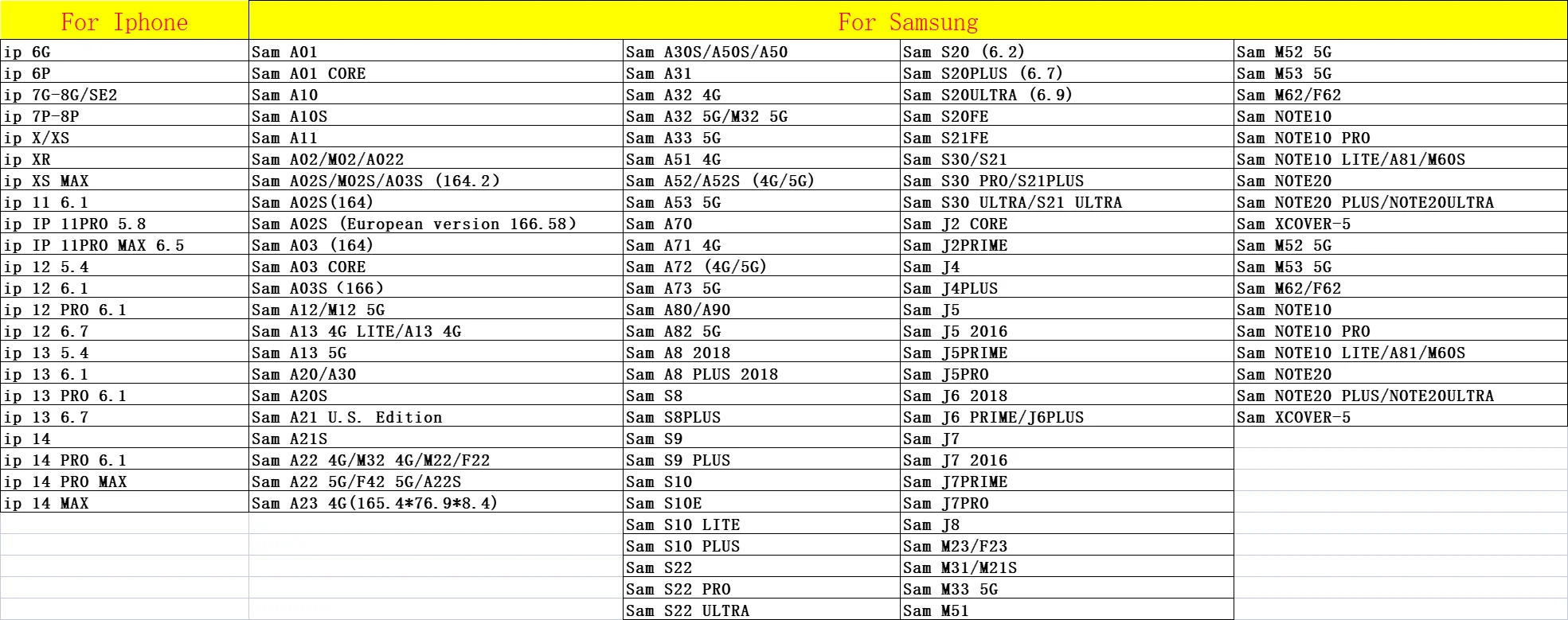 | For Iphone | For Samsung | | | |
|---|---|---|---|---|
| ip 6G | Sam A01 | Sam A30S/A50S/A50 | Sam S20 (6.2) | Sam M52 5G |
| ip 6P | Sam A01 CORE | Sam A31 | Sam S20PLUS (6.7) | Sam M53 5G |
| ip 7G-8G/SE2 | Sam A10 | Sam A32 4G | Sam S20ULTRA (6.9) | Sam M62/F62 |
| ip 7P-8P | Sam A10S | Sam A32 5G/M32 5G | Sam S20FE | Sam NOTE10 |
| ip X/XS | Sam A11 | Sam A33 5G | Sam S21FE | Sam NOTE10 PRO |
| ip XR | Sam A02/M02/A022 | Sam A51 4G | Sam S30/S21 | Sam NOTE10 LITE/A81/M60S |
| ip XS MAX | Sam A02S/M02S/A03S (164.2) | Sam A52/A52S (4G/5G) | Sam S30 PRO/S21PLUS | Sam NOTE20 |
| ip 11 6.1 | Sam A02S(164) | Sam A53 5G | Sam S30 ULTRA/S21 ULTRA | Sam NOTE20 PLUS/NOTE20ULTRA |
| ip IP 11PRO 5.8 | Sam A02S (European version 166.58) | Sam A70 | Sam J2 CORE | Sam XCOVER-5 |
| ip IP 11PRO MAX 6.5 | Sam A03 (164) | Sam A71 4G | Sam J2PRIME | Sam M52 5G |
| ip 12 5.4 | Sam A03 CORE | Sam A72 (4G/5G) | Sam J4 | Sam M53 5G |
| ip 12 6.1 | Sam A03S (166) | Sam A73 5G | Sam J4PLUS | Sam M62/F62 |
| ip 12 PRO 6.1 | Sam A12/M12 5G | Sam A80/A90 | Sam J5 | Sam NOTE10 |
| ip 12 6.7 | Sam A13 4G LITE/A13 4G | Sam A82 5G | Sam J5 2016 | Sam NOTE10 PRO |
| ip 13 5.4 | Sam A13 5G | Sam A8 2018 | Sam J5PRIME | Sam NOTE10 LITE/A81/M60S |
| ip 13 6.1 | Sam A20/A30 | Sam A8 PLUS 2018 | Sam J5PRO | Sam NOTE20 |
| ip 13 PRO 6.1 | Sam A20S | Sam S8 | Sam J6 2018 | Sam NOTE20 PLUS/NOTE20ULTRA |
| ip 13 6.7 | Sam A21 U.S. Edition | Sam S8PLUS | Sam J6 PRIME/J6PLUS | Sam XCOVER-5 |
| ip 14 | Sam A21S | Sam S9 | Sam J7 | |
| ip 14 PRO 6.1 | Sam A22 4G/M32 4G/M22/F22 | Sam S9 PLUS | Sam J7 2016 | |
| ip 14 PRO MAX | Sam A22 5G/F42 5G/A22S | Sam S10 | Sam J7PRIME | |
| ip 14 MAX | Sam A23 4G(165.4*76.9*8.4) | Sam S10E | Sam J7PRO | |
| | | Sam S10 LITE | Sam J8 | |
| | | Sam S10 PLUS | Sam M23/F23 | |
| | | Sam S22 | Sam M31/M21S | |
| | | Sam S22 PRO | Sam M33 5G | |
| | | Sam S22 ULTRA | Sam M51 | |